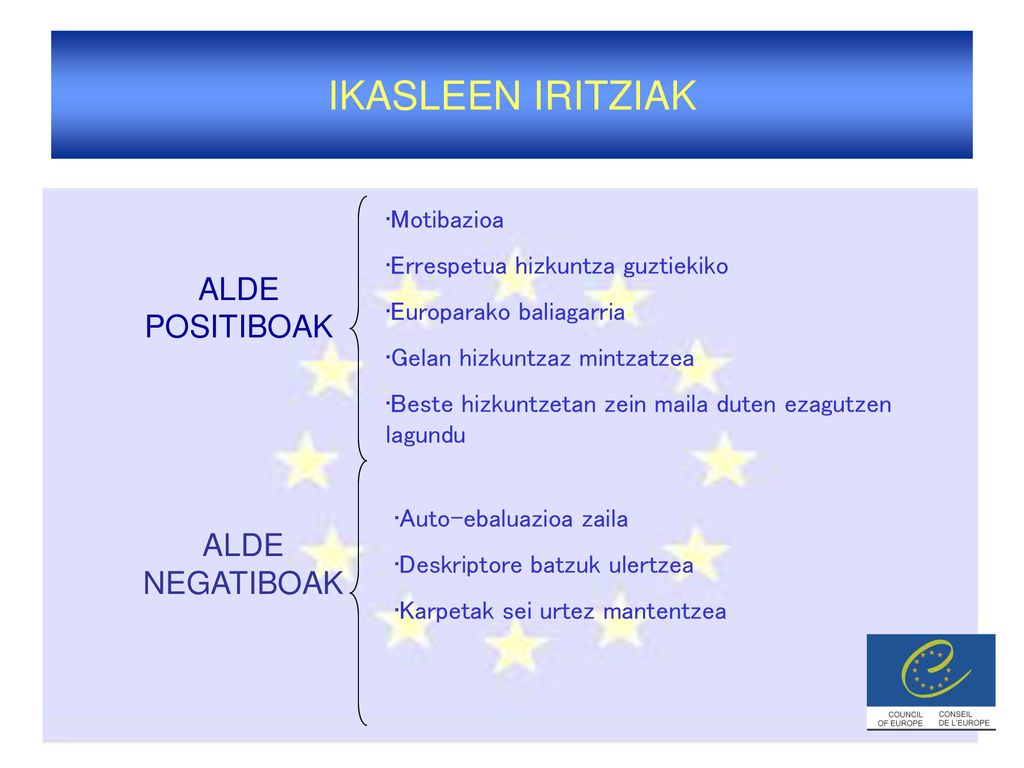 IKASLEEN IRITZIAK

ALDE POSITIBOAK

·Motibazioa

·Errespetua hizkuntza guztiekiko

·Europarako baliagarria

·Gelan hizkuntzaz mintzatzea

·Beste hizkuntzetan zein maila duten ezagutzen lagundu

ALDE NEGATIBOAK

·Auto-ebaluazioa zaila

·Deskriptore batzuk ulertzea

·Karpetak sei urtez mantentzea

COUNCIL OF EUROPE CONSEIL DE L'EUROPE